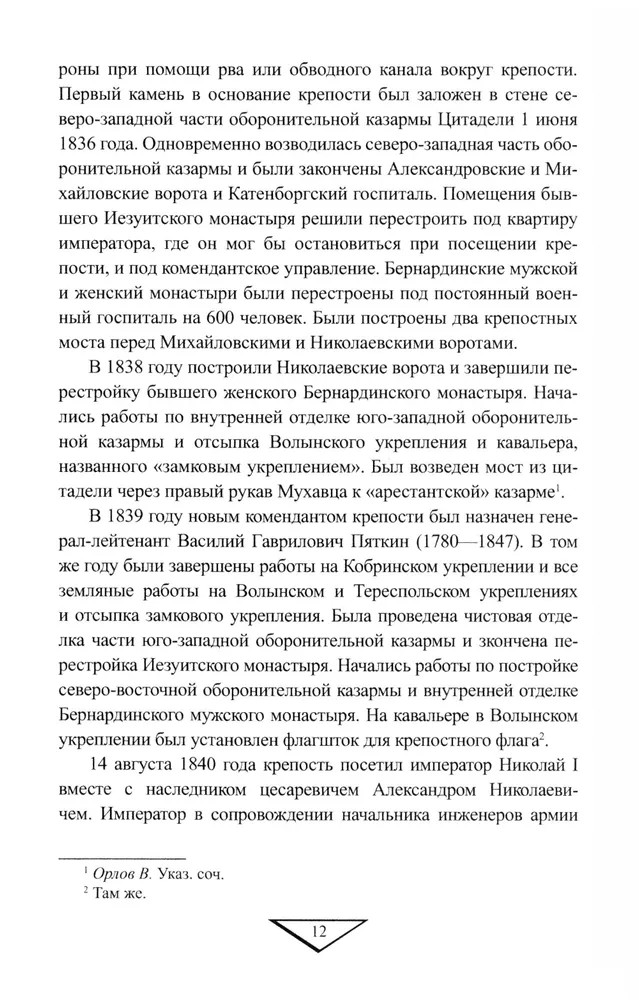 роны при помощи рва или обводного канала вокруг крепости. Первый камень в основание крепости был заложен в стене северо-западной части оборонительной казармы Цитадели 1 июня 1836 года. Одновременно возводилась северо-западная часть оборонительной казармы и были закончены Александровские и Михайловские ворота и Катенборгский госпиталь. Помещения бывшего Иезуитского монастыря решили перестроить под квартиру императора, где он мог бы остановиться при посещении крепости, и под комендантское управление. Бернардинские мужской и женский монастыри были перестроены под постоянный военный госпиталь на 600 человек. Были построены два крепостных моста перед Михайловскими и Николаевскими воротами.

В 1838 году построили Николаевские ворота и завершили перестройку бывшего женского Бернардинского монастыря. Начались работы по внутренней отделке юго-западной оборонительной казармы и отсыпка Волынского укрепления и кавальера, названного «замковым укреплением». Был возведен мост из цитадели через правый рукав Мухавца к «арестантской» казарме$^1$.

В 1839 году новым комендантом крепости был назначен генерал-лейтенант Василий Гаврилович Пяткин (1780—1847). В том же году были завершены работы на Кобринском укреплении и все земляные работы на Волынском и Тереспольском укреплениях и отсыпка замкового укрепления. Была проведена чистовая отделка части юго-западной оборонительной казармы и зкончена перестройка Иезуитского монастыря. Начались работы по постройке северо-восточной оборонительной казармы и внутренней отделке Бернардинского мужского монастыря. На кавальере в Волынском укреплении был установлен флагшток для крепостного флага$^2$.

14 августа 1840 года крепость посетил император Николай I вместе с наследником цесаревичем Александром Николаевичем. Император в сопровождении начальника инженеров армии

$^1$ Орлов В. Указ. соч.
$^2$ Там же.

12